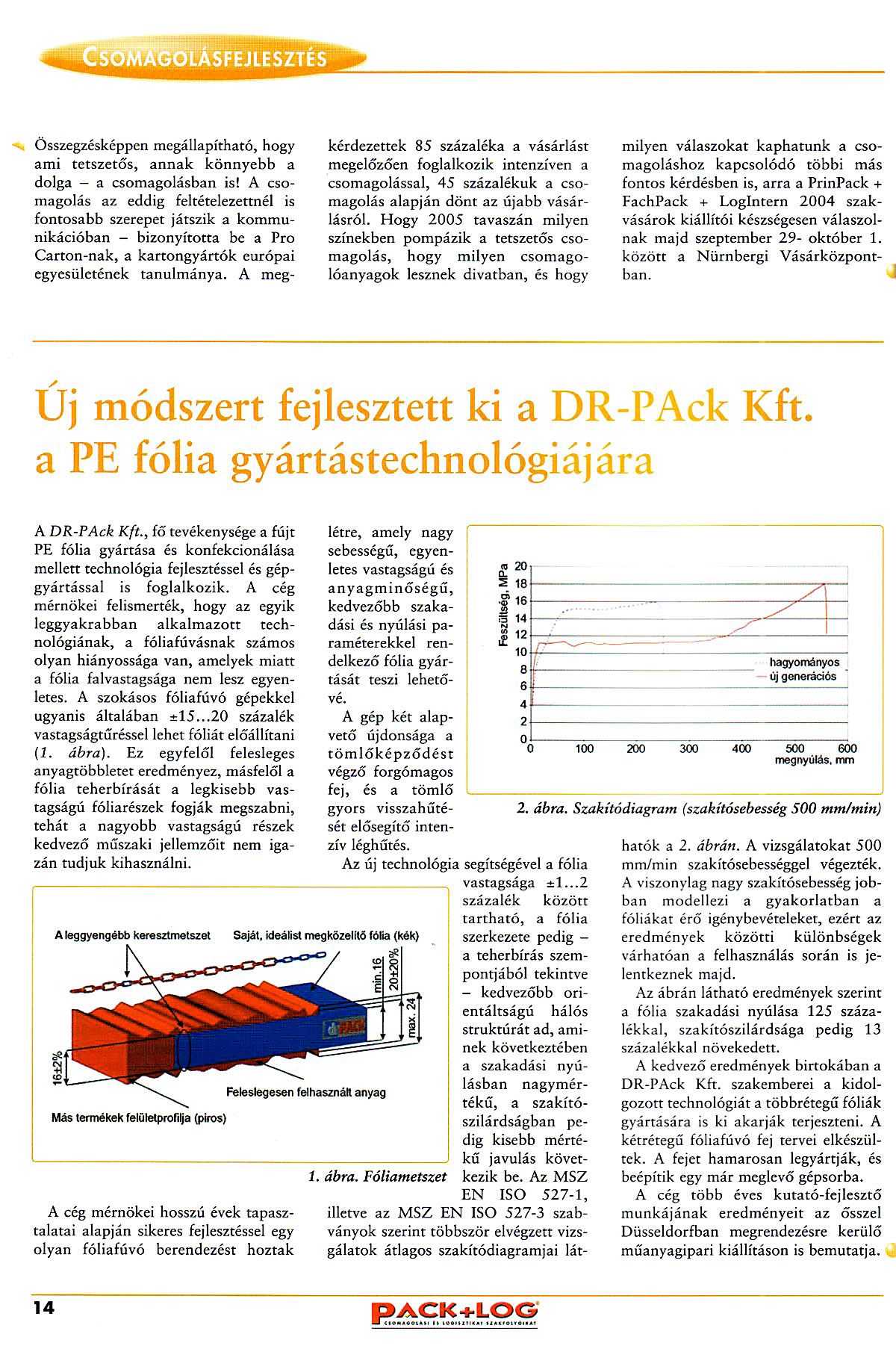 CSOMAGOLÁSFEJLESZTÉS

Összegzésképpen megállapítható, hogy ami tetszetős, annak könnyebb a dolga – a csomagolásban is! A csomagolás az eddig feltételezettnél is fontosabb szerepet játszik a kommunikációban – bizonyította be a Pro Carton-nak, a kartongyártók európai egyesületének tanulmánya. A megkérdezettek 85 százaléka a vásárlást megelőzően foglalkozik intenzíven a csomagolással, 45 százalékuk a csomagolás alapján dönt az újabb vásárlásról. Hogy 2005 tavaszán milyen színekben pompázik a tetszetős csomagolás, hogy milyen csomagolóanyagok lesznek divatban, és hogy milyen válaszokat kaphatunk a csomagoláshoz kapcsolódó többi más fontos kérdésben is, arra a PrinPack + FachPack + LogIntern 2004 szakvásárok kiállítói készségesen válaszolnak majd szeptember 29- október 1. között a Nürnbergi Vásárközpontban.

Új módszert fejlesztett ki a DR-PAck Kft. a PE fólia gyártástechnológiájára

A DR-PAck Kft., fő tevékenysége a fújt PE fólia gyártása és konfekcionálása mellett technológia fejlesztéssel és gépgyártással is foglalkozik. A cég mérnökei felismerték, hogy az egyik leggyakrabban alkalmazott technológiának, a fóliafúvásnak számos olyan hiányossága van, amelyek miatt a fólia falvastagsága nem lesz egyenletes. A szokásos fóliafúvó gépekkel ugyanis általában ±15...20 százalék vastagságtűréssel lehet fóliát előállítani (1. ábra). Ez egyfelől felesleges anyagtöbbletet eredményez, másfelől a fólia teherbírását a legkisebb vastagságú fóliarészek fogják megszabni, tehát a nagyobb vastagságú részek kedvező műszaki jellemzőit nem igazán tudjuk kihasználni.

A leggyengébb keresztmetszet
Saját, ideálist megközelítő fólia (kék)
min.16
20±20%
max. 24
16±2%
Feleslegesen felhasznált anyag
Más termékek felületprofilja (piros)

1. ábra. Fóliametszet

A cég mérnökei hosszú évek tapasztalatai alapján sikeres fejlesztéssel egy olyan fóliafúvó berendezést hoztak létre, amely nagy sebességű, egyenletes vastagságú és anyagminőségű, kedvezőbb szakadási és nyúlási paraméterekkel rendelkező fólia gyártását teszi lehetővé.

A gép két alapvető újdonsága a tömlőképződést végző forgómagos fej, és a tömlő gyors visszahűtését elősegítő intenzív léghűtés.

Az új technológia segítségével a fólia vastagsága ±1...2 százalék között tartható, a fólia szerkezete pedig – a teherbírás szempontjából tekintve – kedvezőbb orientáltságú hálós struktúrát ad, aminek következtében a szakadási nyúlásban nagymértékű, a szakítószilárdságban pedig kisebb mértékű javulás következik be. Az MSZ EN ISO 527-1, illetve az MSZ EN ISO 527-3 szabványok szerint többször elvégzett vizsgálatok átlagos szakítódiagramjai láthatók a 2. ábrán. A vizsgálatokat 500 mm/min szakítósebességgel végezték. A viszonylag nagy szakítósebesség jobban modellezi a gyakorlatban a fóliákat érő igénybevételeket, ezért az eredmények közötti különbségek várhatóan a felhasználás során is jelentkeznek majd.

Feszültség, MPa
20
18
16
14
12
10
8
6
4
2
0
0
100
200
300
400
500
600
megnyúlás, mm
hagyományos
új generációs

2. ábra. Szakítódiagram (szakítósebesség 500 mm/min)

Az ábrán látható eredmények szerint a fólia szakadási nyúlása 125 százalékkal, szakítószilárdsága pedig 13 százalékkal növekedett.

A kedvező eredmények birtokában a DR-PAck Kft. szakemberei a kidolgozott technológiát a többrétegű fóliák gyártására is ki akarják terjeszteni. A kétrétegű fóliafúvó fej tervei elkészültek. A fejet hamarosan legyártják, és beépítik egy már meglevő gépsorba.

A cég több éves kutató-fejlesztő munkájának eredményeit az ősszel Düsseldorfban megrendezésre kerülő műanyagipari kiállításon is bemutatja.

14

PACK+LOG
CSOMAGOLÁSI ÉS LOGISZTIKAI SZAKFOLYÓIRAT